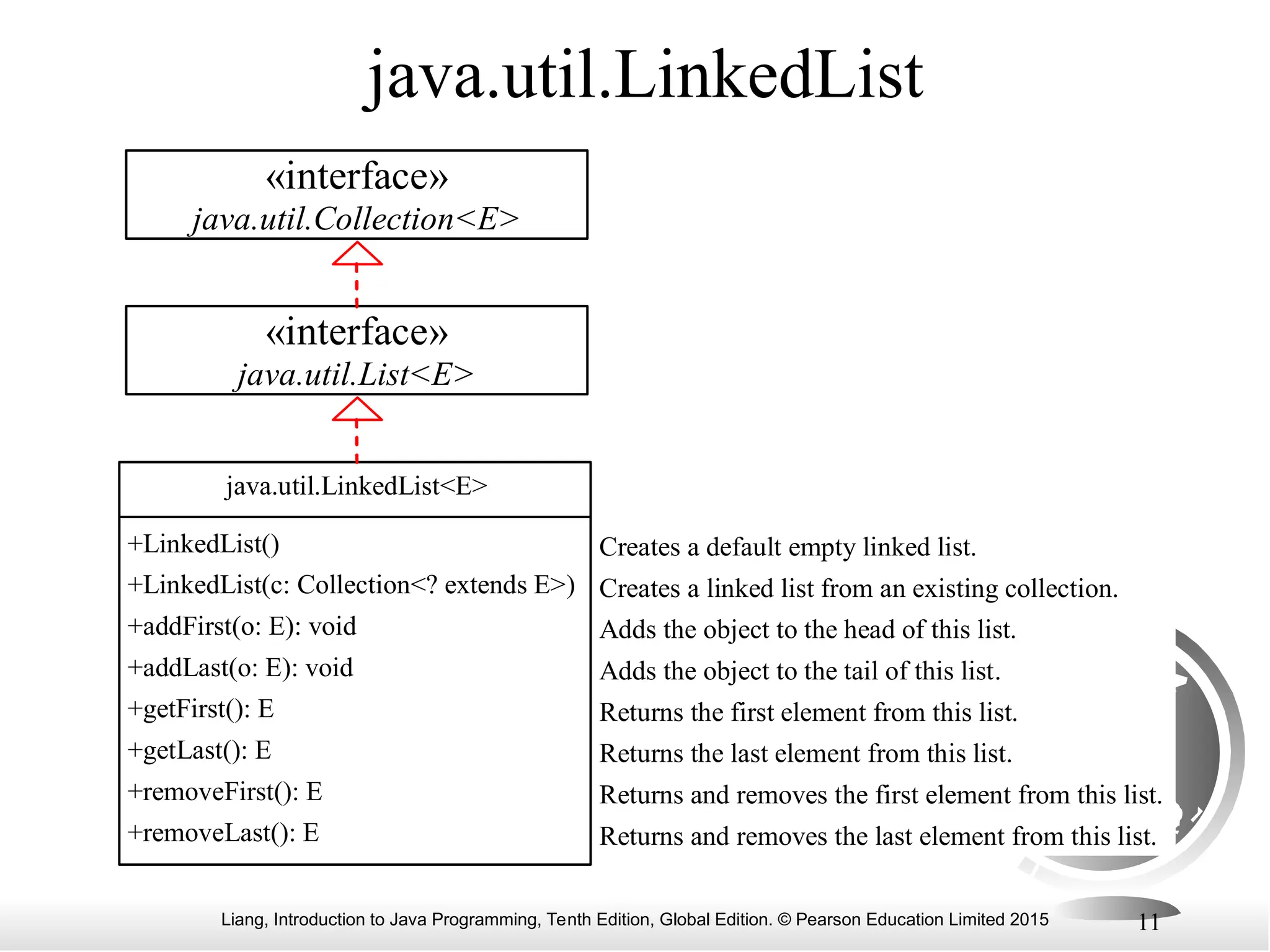 java.util.LinkedList

«interface»
java.util.Collection<E>

«interface»
java.util.List<E>

java.util.LinkedList<E>

+LinkedList()
+LinkedList(c: Collection<? extends E>)
+addFirst(o: E): void
+addLast(o: E): void
+getFirst(): E
+getLast(): E
+removeFirst(): E
+removeLast(): E

Creates a default empty linked list.
Creates a linked list from an existing collection.
Adds the object to the head of this list.
Adds the object to the tail of this list.
Returns the first element from this list.
Returns the last element from this list.
Returns and removes the first element from this list.
Returns and removes the last element from this list.

Liang, Introduction to Java Programming, Tenth Edition, Global Edition. © Pearson Education Limited 2015

11